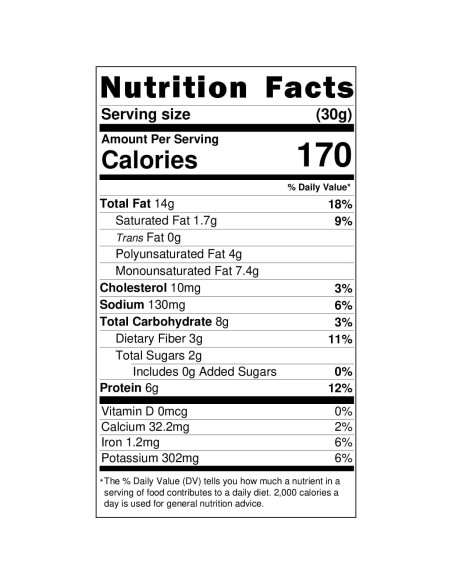 Nutrition Facts

Serving size (30g)

Amount Per Serving
Calories 170

% Daily Value*

Total Fat 14g 18%
Saturated Fat 1.7g 9%
Trans Fat 0g
Polyunsaturated Fat 4g
Monounsaturated Fat 7.4g
Cholesterol 10mg 3%
Sodium 130mg 6%
Total Carbohydrate 8g 3%
Dietary Fiber 3g 11%
Total Sugars 2g
Includes 0g Added Sugars 0%
Protein 6g 12%

Vitamin D 0mcg 0%
Calcium 32.2mg 2%
Iron 1.2mg 6%
Potassium 302mg 6%

*The % Daily Value (DV) tells you how much a nutrient in a serving of food contributes to a daily diet. 2,000 calories a day is used for general nutrition advice.